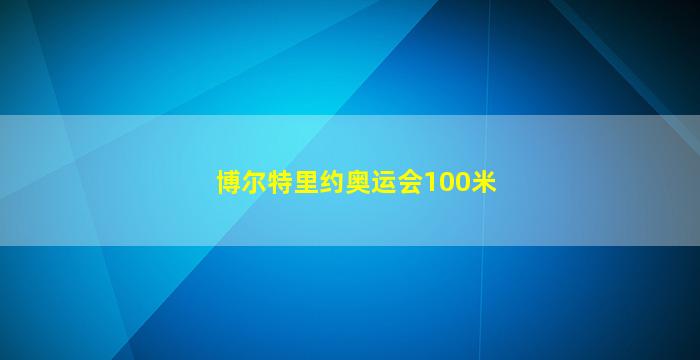 博尔特里约奥运会100米